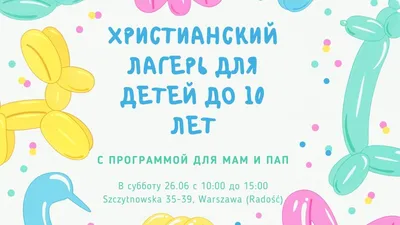 ХРИСТИАНСКИЙ ЛАГЕРЬ ДЛЯ ДЕТЕЙ ДО 10 ЛЕТ

С ПРОГРАММОЙ ДЛЯ МАМ И ПАП

В субботу 26.06 с 10:00 до 15:00
Szczytnowska 35-39, Warszawa (Radość)